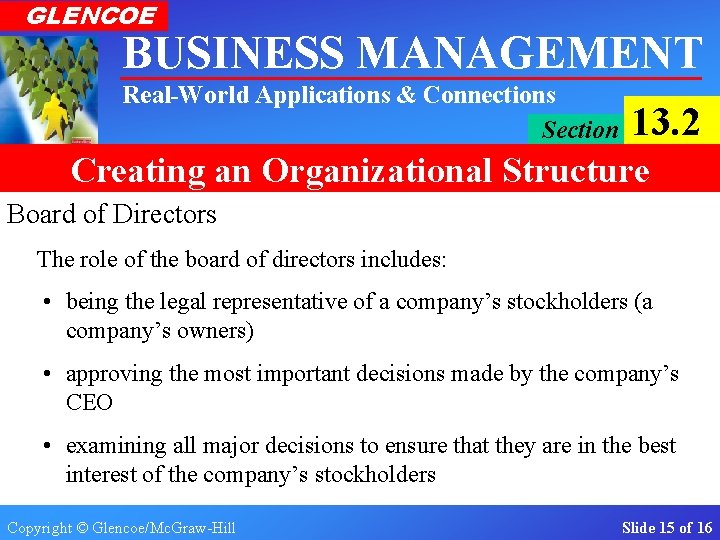 GLENCOE

BUSINESS MANAGEMENT

Real-World Applications & Connections

Section 13.2

Creating an Organizational Structure

Board of Directors

The role of the board of directors includes:

• being the legal representative of a company's stockholders (a company's owners)

• approving the most important decisions made by the company's CEO

• examining all major decisions to ensure that they are in the best interest of the company's stockholders

Copyright © Glencoe/McGraw-Hill

Slide 15 of 16